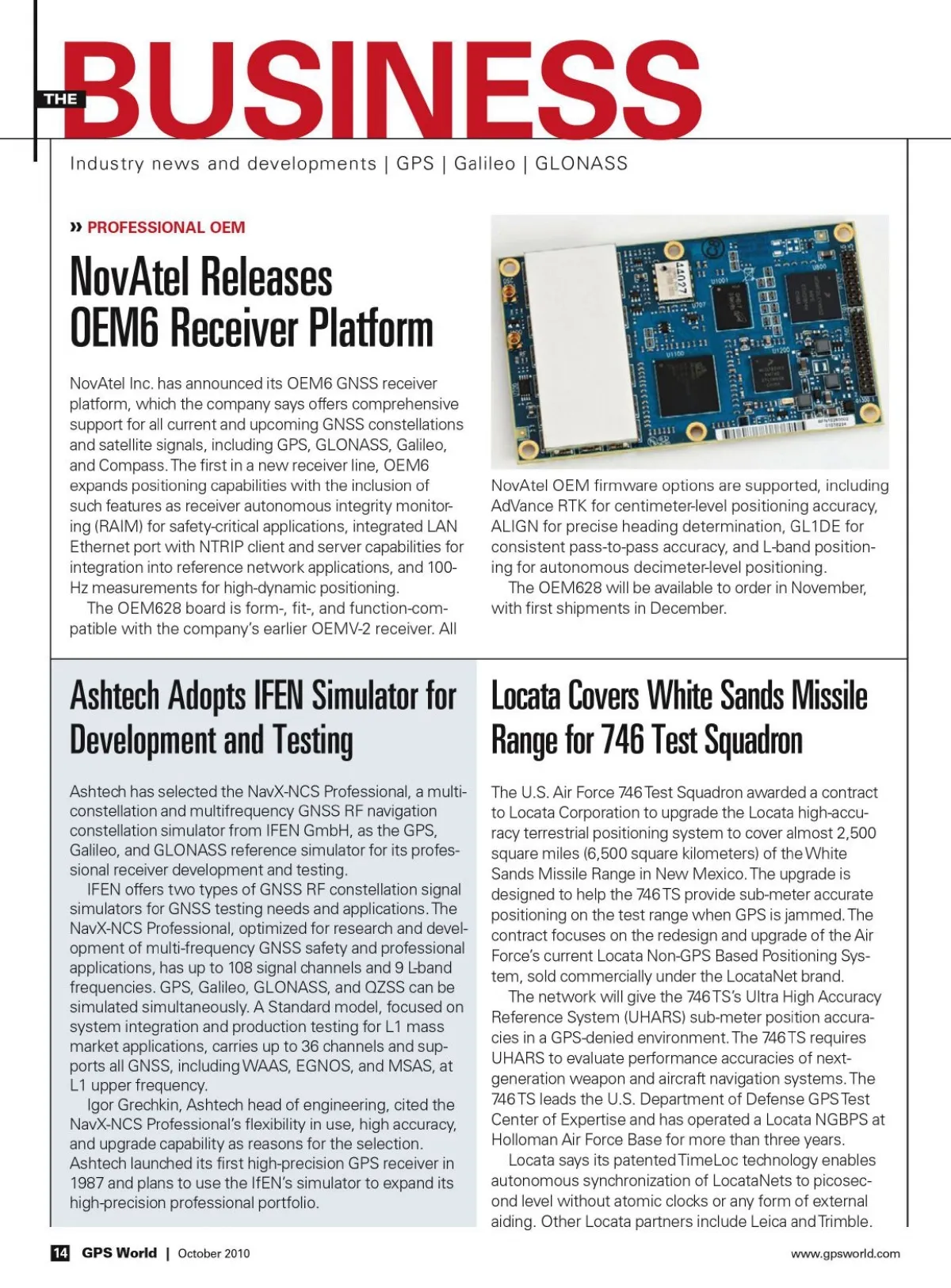 THE BUSINESS

Industry news and developments | GPS | Galileo | GLONASS

» PROFESSIONAL OEM

NovAtel Releases OEM6 Receiver Platform

NovAtel Inc. has announced its OEM6 GNSS receiver platform, which the company says offers comprehensive support for all current and upcoming GNSS constellations and satellite signals, including GPS, GLONASS, Galileo, and Compass. The first in a new receiver line, OEM6 expands positioning capabilities with the inclusion of such features as receiver autonomous integrity monitoring (RAIM) for safety-critical applications, integrated LAN Ethernet port with NTRIP client and server capabilities for integration into reference network applications, and 100-Hz measurements for high-dynamic positioning.

The OEM628 board is form-, fit-, and function-compatible with the company's earlier OEMV-2 receiver. All NovAtel OEM firmware options are supported, including AdVance RTK for centimeter-level positioning accuracy, ALIGN for precise heading determination, GL1DE for consistent pass-to-pass accuracy, and L-band positioning for autonomous decimeter-level positioning.

The OEM628 will be available to order in November, with first shipments in December.

Ashtech Adopts IFEN Simulator for Development and Testing

Ashtech has selected the NavX-NCS Professional, a multi-constellation and multifrequency GNSS RF navigation constellation simulator from IFEN GmbH, as the GPS, Galileo, and GLONASS reference simulator for its professional receiver development and testing.

IFEN offers two types of GNSS RF constellation signal simulators for GNSS testing needs and applications. The NavX-NCS Professional, optimized for research and development of multi-frequency GNSS safety and professional applications, has up to 108 signal channels and 9 L-band frequencies. GPS, Galileo, GLONASS, and QZSS can be simulated simultaneously. A Standard model, focused on system integration and production testing for L1 mass market applications, carries up to 36 channels and supports all GNSS, including WAAS, EGNOS, and MSAS, at L1 upper frequency.

Igor Grechkin, Ashtech head of engineering, cited the NavX-NCS Professional's flexibility in use, high accuracy, and upgrade capability as reasons for the selection. Ashtech launched its first high-precision GPS receiver in 1987 and plans to use the IfEN's simulator to expand its high-precision professional portfolio.

Locata Covers White Sands Missile Range for 746 Test Squadron

The U.S. Air Force 746 Test Squadron awarded a contract to Locata Corporation to upgrade the Locata high-accuracy terrestrial positioning system to cover almost 2,500 square miles (6,500 square kilometers) of the White Sands Missile Range in New Mexico. The upgrade is designed to help the 746 TS provide sub-meter accurate positioning on the test range when GPS is jammed. The contract focuses on the redesign and upgrade of the Air Force's current Locata Non-GPS Based Positioning System, sold commercially under the LocataNet brand.

The network will give the 746 TS's Ultra High Accuracy Reference System (UHARS) sub-meter position accuracies in a GPS-denied environment. The 746 TS requires UHARS to evaluate performance accuracies of next-generation weapon and aircraft navigation systems. The 746 TS leads the U.S. Department of Defense GPS Test Center of Expertise and has operated a Locata NGBPS at Holloman Air Force Base for more than three years.

Locata says its patented TimeLoc technology enables autonomous synchronization of LocataNets to picosecond level without atomic clocks or any form of external aiding. Other Locata partners include Leica and Trimble.

14 GPS World | October 2010 www.gpsworld.com